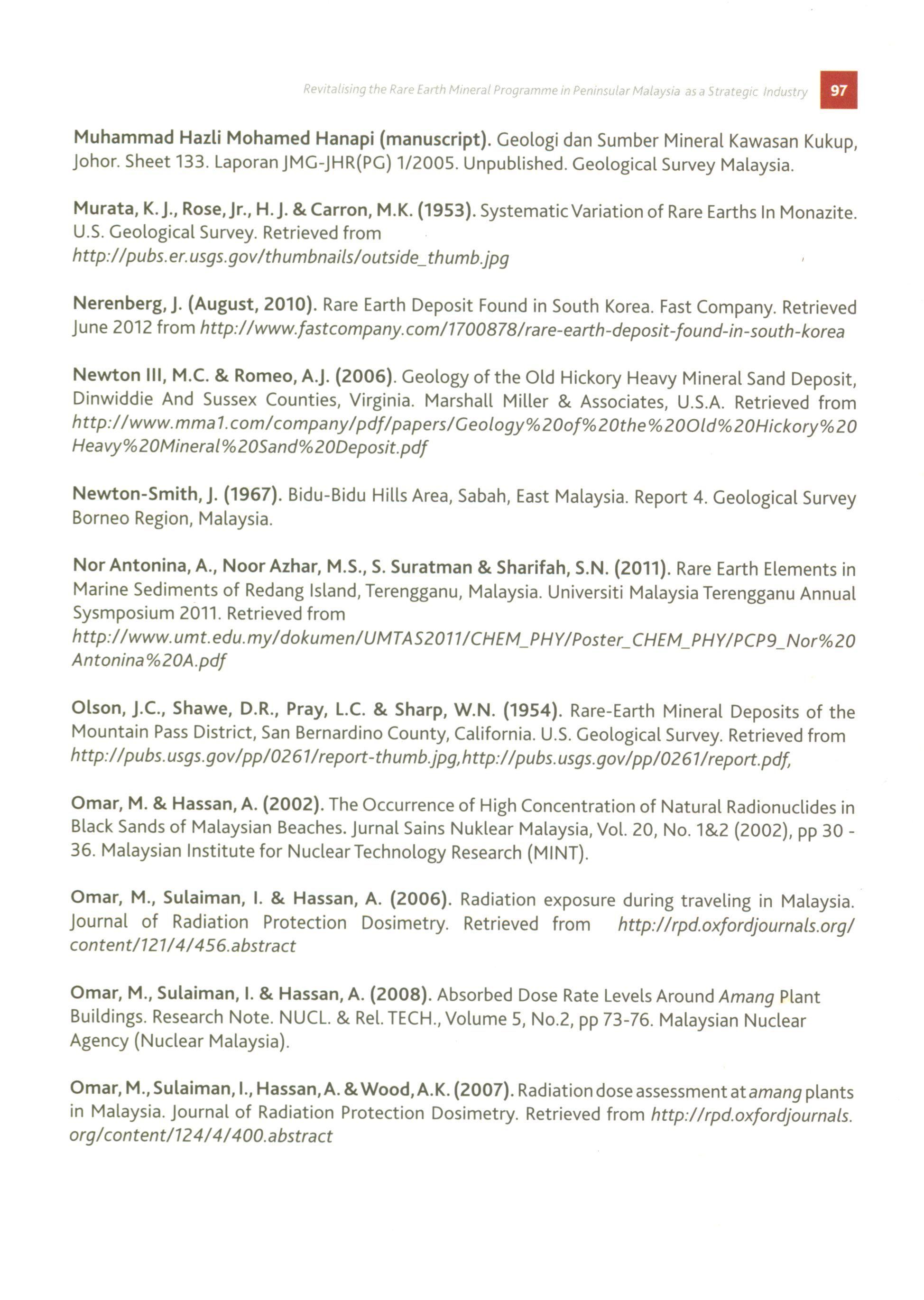 Revitalising the Rare Earth Mineral Programme in Peninsular Malaysia as a Strategic Industry 97

Muhammad Hazli Mohamed Hanapi (manuscript). Geologi dan Sumber Mineral Kawasan Kukup, Johor. Sheet 133. Laporan JMG-JHR(PG) 1/2005. Unpublished. Geological Survey Malaysia.

Murata, K. J., Rose, Jr., H. J. & Carron, M.K. (1953). Systematic Variation of Rare Earths In Monazite. U.S. Geological Survey. Retrieved from http://pubs.er.usgs.gov/thumbnails/outside_thumb.jpg

Nerenberg, J. (August, 2010). Rare Earth Deposit Found in South Korea. Fast Company. Retrieved June 2012 from http://www.fastcompany.com/1700878/rare-earth-deposit-found-in-south-korea

Newton III, M.C. & Romeo, A.J. (2006). Geology of the Old Hickory Heavy Mineral Sand Deposit, Dinwiddie And Sussex Counties, Virginia. Marshall Miller & Associates, U.S.A. Retrieved from http://www.mma1.com/company/pdf/papers/Geology%20of%20the%20Old%20Hickory%20Heavy%20Mineral%20Sand%20Deposit.pdf

Newton-Smith, J. (1967). Bidu-Bidu Hills Area, Sabah, East Malaysia. Report 4. Geological Survey Borneo Region, Malaysia.

Nor Antonina, A., Noor Azhar, M.S., S. Suratman & Sharifah, S.N. (2011). Rare Earth Elements in Marine Sediments of Redang Island, Terengganu, Malaysia. Universiti Malaysia Terengganu Annual Sysmposium 2011. Retrieved from http://www.umt.edu.my/dokumen/UMTAS2011/CHEM_PHY/Poster_CHEM_PHY/PCP9_Nor%20Antonina%20A.pdf

Olson, J.C., Shawe, D.R., Pray, L.C. & Sharp, W.N. (1954). Rare-Earth Mineral Deposits of the Mountain Pass District, San Bernardino County, California. U.S. Geological Survey. Retrieved from http://pubs.usgs.gov/pp/0261/report-thumb.jpg,http://pubs.usgs.gov/pp/0261/report.pdf,

Omar, M. & Hassan, A. (2002). The Occurrence of High Concentration of Natural Radionuclides in Black Sands of Malaysian Beaches. Jurnal Sains Nuklear Malaysia, Vol. 20, No. 1&2 (2002), pp 30 - 36. Malaysian Institute for Nuclear Technology Research (MINT).

Omar, M., Sulaiman, I. & Hassan, A. (2006). Radiation exposure during traveling in Malaysia. Journal of Radiation Protection Dosimetry. Retrieved from http://rpd.oxfordjournals.org/content/121/4/456.abstract

Omar, M., Sulaiman, I. & Hassan, A. (2008). Absorbed Dose Rate Levels Around Amang Plant Buildings. Research Note. NUCL. & Rel. TECH., Volume 5, No.2, pp 73-76. Malaysian Nuclear Agency (Nuclear Malaysia).

Omar, M., Sulaiman, I., Hassan, A. & Wood, A.K. (2007). Radiation dose assessment at amang plants in Malaysia. Journal of Radiation Protection Dosimetry. Retrieved from http://rpd.oxfordjournals.org/content/124/4/400.abstract